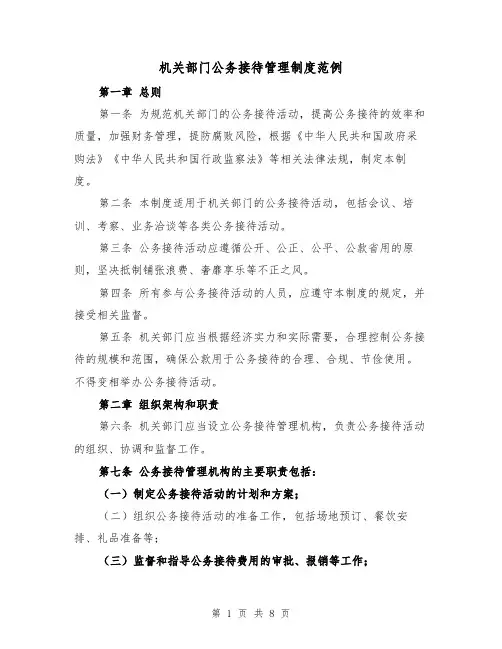 机关部门公务接待管理制度范例

第一章 总则

第一条 为规范机关部门的公务接待活动，提高公务接待的效率和质量，加强财务管理，提防腐败风险，根据《中华人民共和国政府采购法》《中华人民共和国行政监察法》等相关法律法规，制定本制度。

第二条 本制度适用于机关部门的公务接待活动，包括会议、培训、考察、业务洽谈等各类公务接待活动。

第三条 公务接待活动应遵循公开、公正、公平、公款省用的原则，坚决抵制铺张浪费、奢靡享乐等不正之风。

第四条 所有参与公务接待活动的人员，应遵守本制度的规定，并接受相关监督。

第五条 机关部门应当根据经济实力和实际需要，合理控制公务接待的规模和范围，确保公款用于公务接待的合理、合规、节俭使用。不得变相举办公务接待活动。

第二章 组织架构和职责

第六条 机关部门应当设立公务接待管理机构，负责公务接待活动的组织、协调和监督工作。

第七条 公务接待管理机构的主要职责包括：

（一）制定公务接待活动的计划和方案；

（二）组织公务接待活动的准备工作，包括场地预订、餐饮安排、礼品准备等；

（三）监督和指导公务接待费用的审批、报销等工作；

第 1 页 共 8 页